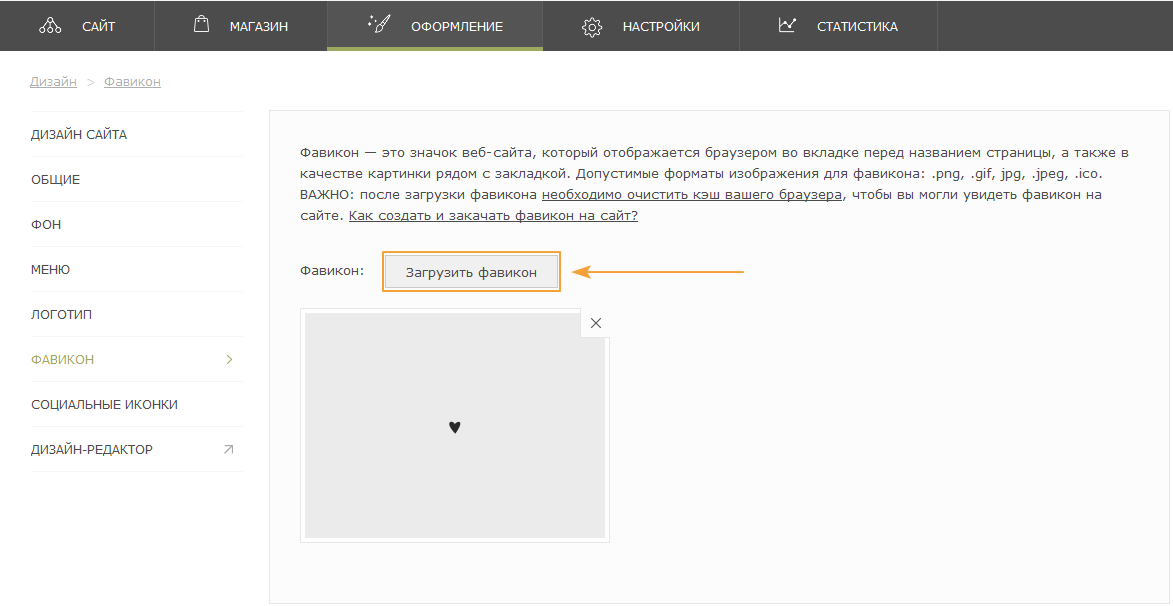 САЙТ МАГАЗИН ОФОРМЛЕНИЕ НАСТРОЙКИ СТАТИСТИКА

Дизайн > Фавикон

ДИЗАЙН САЙТА
ОБЩИЕ
ФОН
МЕНЮ
ЛОГОТИП
ФАВИКОН
СОЦИАЛЬНЫЕ ИКОНКИ
ДИЗАЙН-РЕДАКТОР

Фавикон — это значок веб-сайта, который отображается браузером во вкладке перед названием страницы, а также в качестве картинки рядом с закладкой. Допустимые форматы изображения для фавикона: .png, .gif, jpg, .jpeg, .ico. ВАЖНО: после загрузки фавикона необходимо очистить кэш вашего браузера, чтобы вы могли увидеть фавикон на сайте. Как создать и закачать фавикон на сайт?

Фавикон: Загрузить фавикон

×